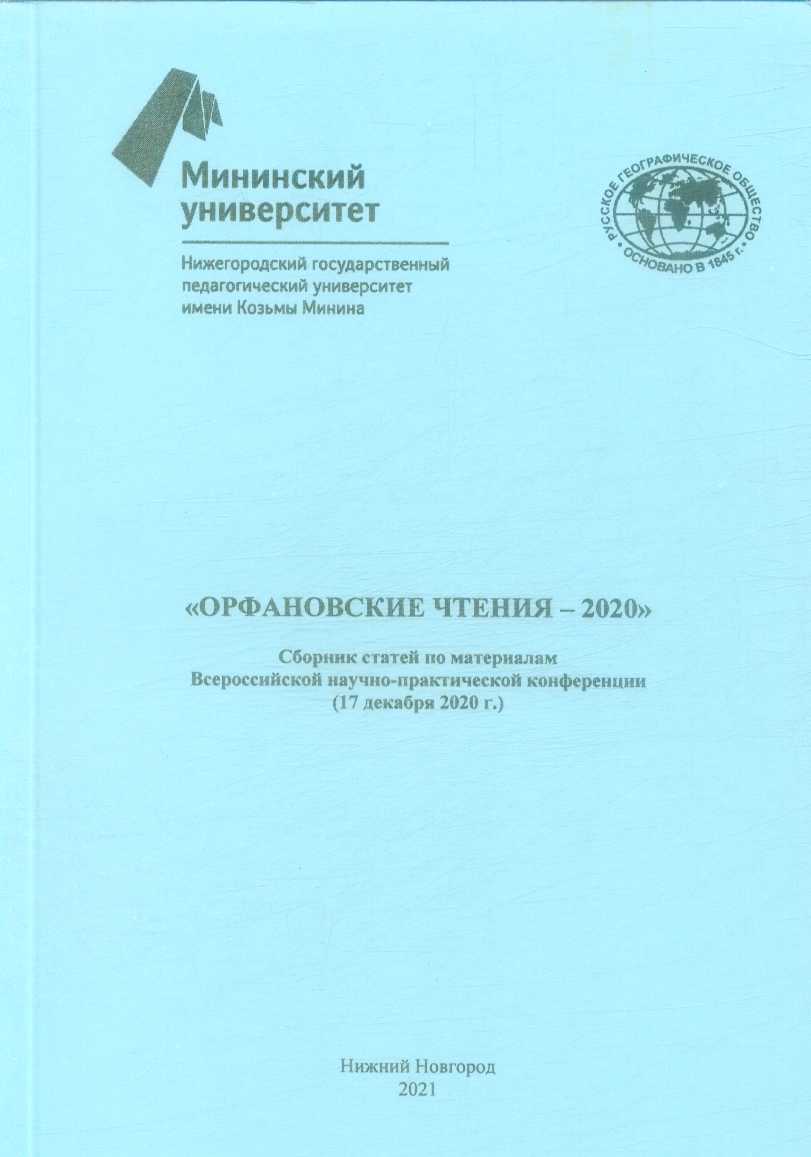 Мининский университет

Нижегородский государственный педагогический университет имени Козьмы Минина

РУССКОЕ ГЕОГРАФИЧЕСКОЕ ОБЩЕСТВО
ОСНОВАНО В 1845 г.

«ОРФАНОВСКИЕ ЧТЕНИЯ – 2020»

Сборник статей по материалам Всероссийской научно-практической конференции (17 декабря 2020 г.)

Нижний Новгород
2021